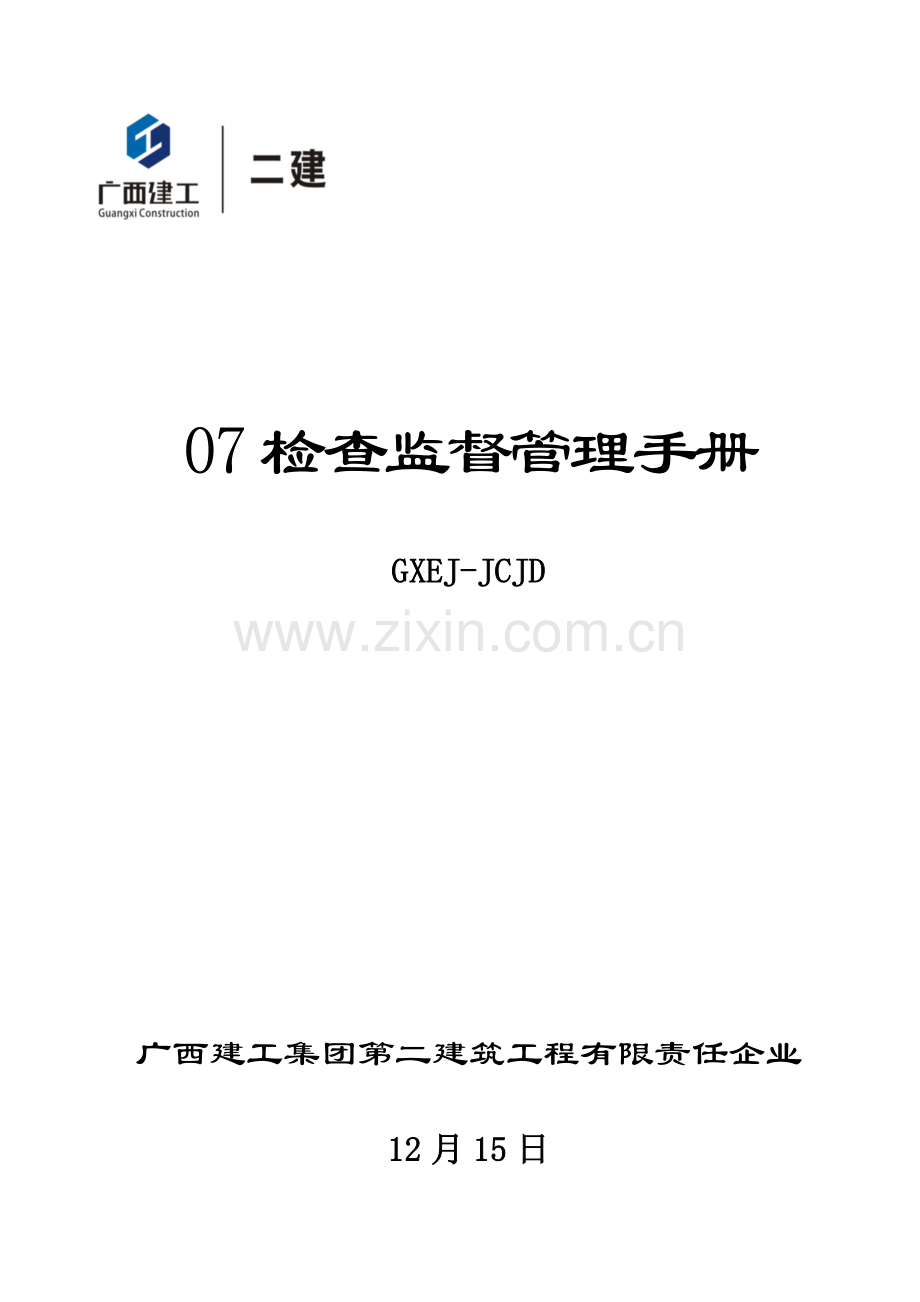 广西建工
Guangxi Construction
二建

07 检查监督管理手册

GXEJ-JCJD

www.zixin.com.cn

广西建工集团第二建筑工程有限责任企业

12 月 15 日